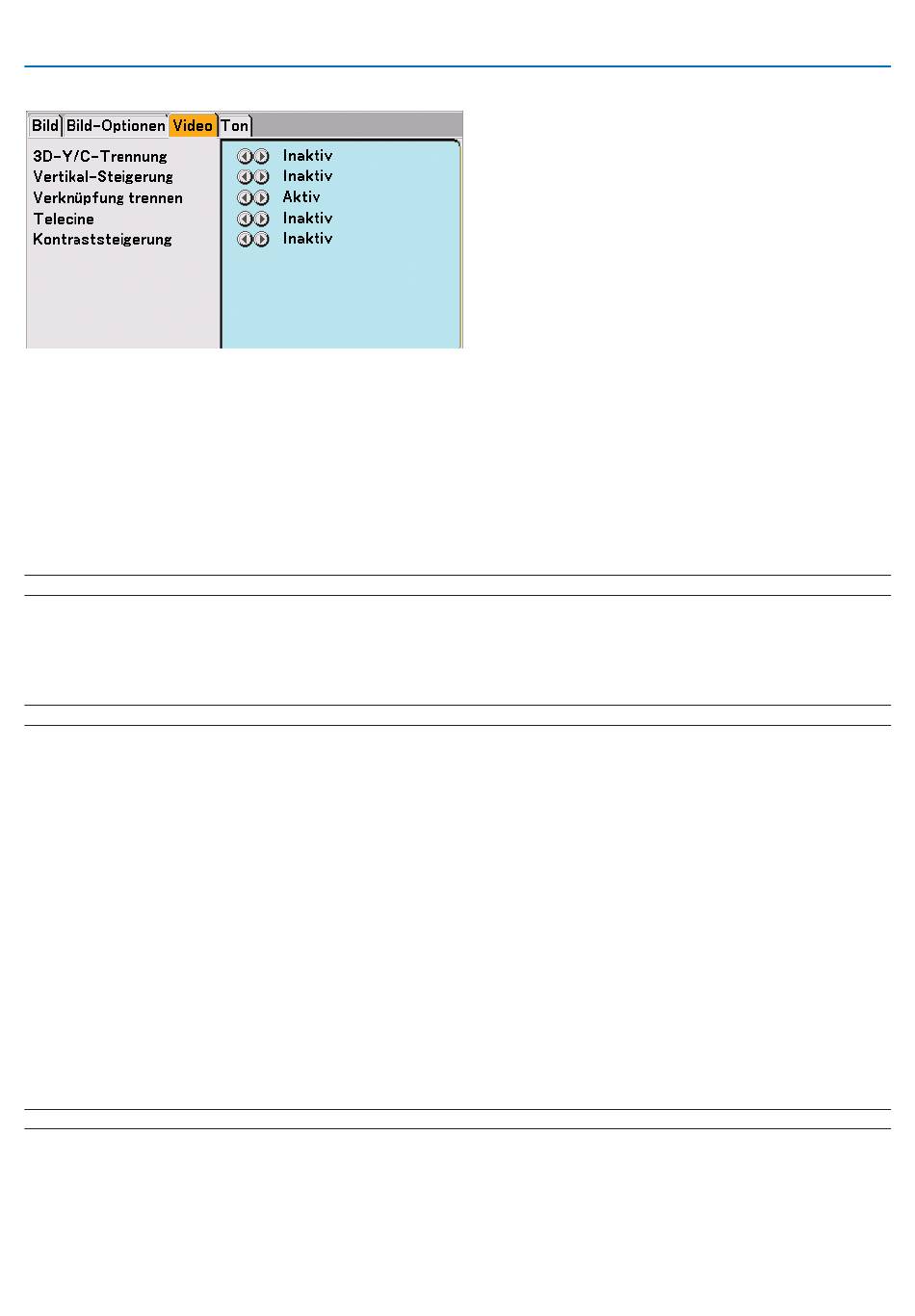 Bild Bild-Optionen Video Ton

3D-Y/C-Trennung Inaktiv
Vertikal-Steigerung Inaktiv
Verknüpfung trennen Aktiv
Telecine Inaktiv
Kontraststeigerung Inaktiv